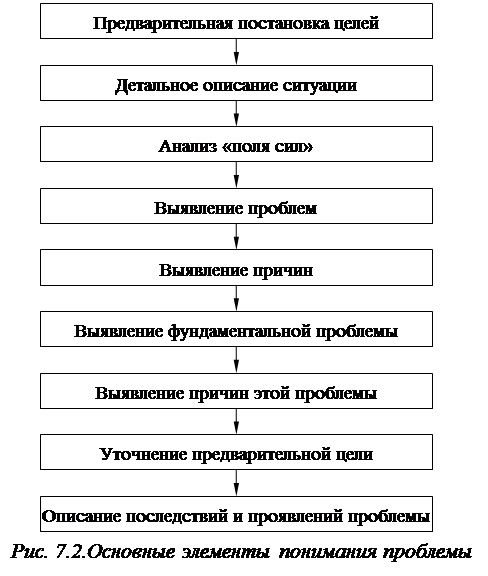 Предварительная постановка целей

Детальное описание ситуации

Анализ «поля сил»

Выявление проблем

Выявление причин

Выявление фундаментальной проблемы

Выявление причин этой проблемы

Уточнение предварительной цели

Описание последствий и проявлений проблемы

Рис. 7.2.Основные элементы понимания проблемы